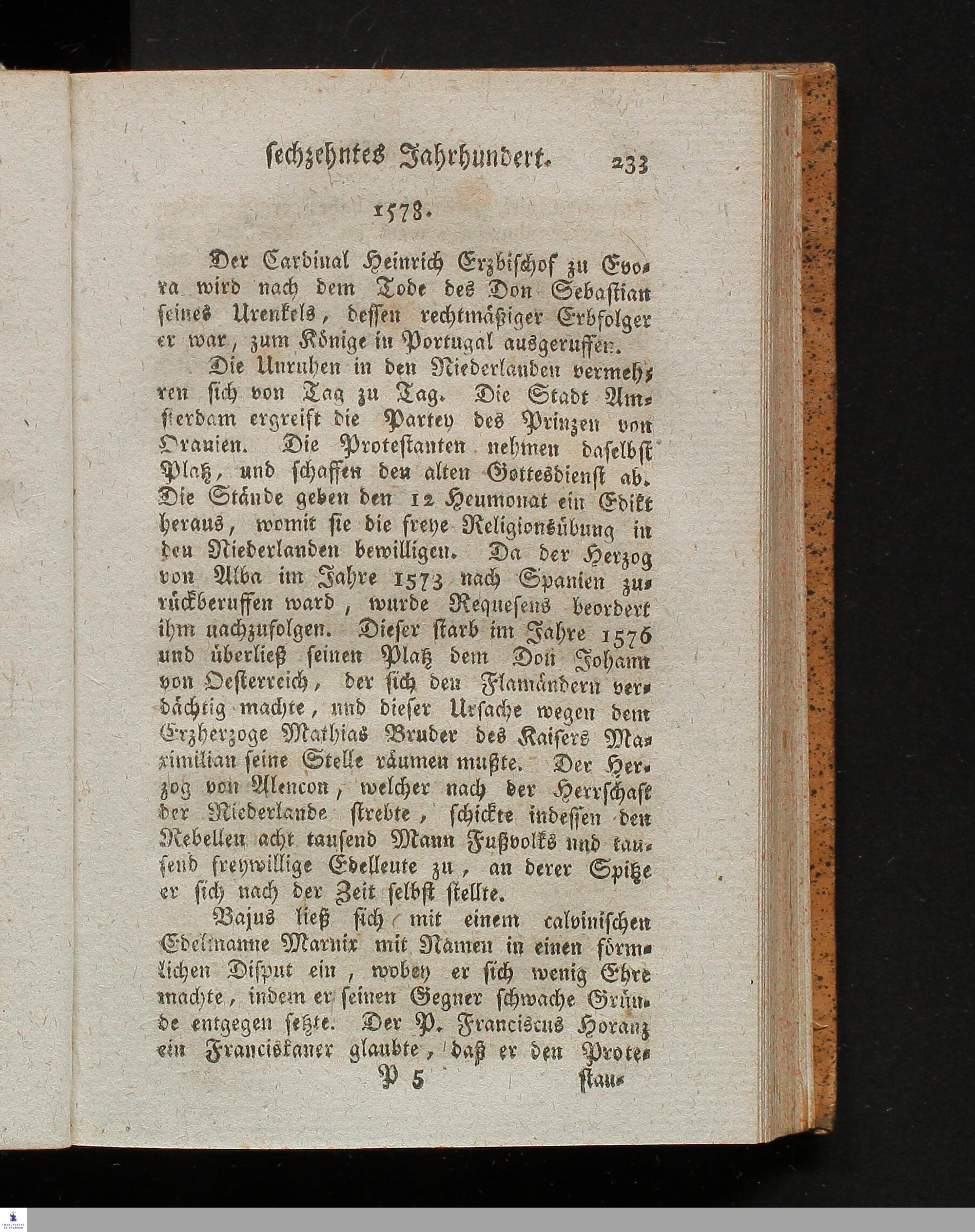 sechzehntes Jahrhundert. 233

1578.

Der Cardinal Heinrich Erzbischof zu Evora wird nach dem Tode des Don Sebastian seines Urenkels, dessen rechtmäßiger Erbfolger er war, zum Könige in Portugal ausgeruffen.

Die Unruhen in den Niederlanden vermehren sich von Tag zu Tag. Die Stadt Amsterdam ergreift die Partey des Prinzen von Oranien. Die Protestanten nehmen daselbst Platz, und schaffen den alten Gottesdienst ab. Die Stände geben den 12 Heumonat ein Edikt heraus, womit sie die freye Religionsübung in den Niederlanden bewilligen. Da der Herzog von Alba im Jahre 1573 nach Spanien zurückberuffen ward, wurde Requesens beordert ihm nachzufolgen. Dieser starb im Jahre 1576 und überließ seinen Platz dem Don Johann von Oesterreich, der sich den Flamändern verdächtig machte, und dieser Ursache wegen dem Erzherzoge Mathias Bruder des Kaisers Maximilian seine Stelle räumen mußte. Der Herzog von Alencon, welcher nach der Herrschaft der Niederlande strebte, schickte indessen den Rebellen acht tausend Mann Fußvolks und tausend freywillige Edelleute zu, an derer Spitze er sich nach der Zeit selbst stellte.

Bajus ließ sich mit einem calvinischen Edelmanne Marnix mit Namen in einen förmlichen Disput ein, wobey er sich wenig Ehre machte, indem er seinen Gegner schwache Gründe entgegen setzte. Der P. Franciscus Horanz ein Franciskaner glaubte, daß er den Prote-

P 5 stan-